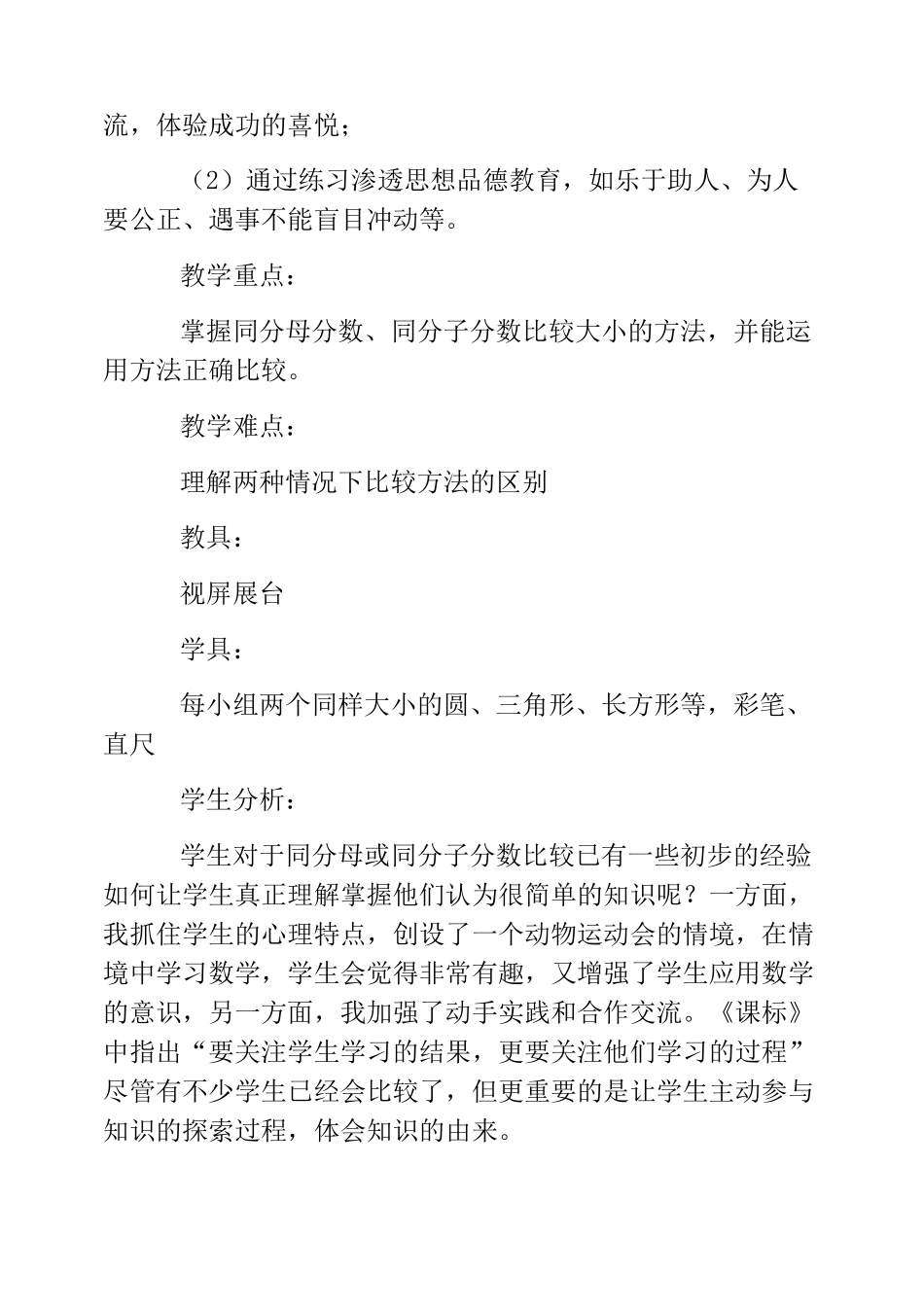 流，体验成功的喜悦；

（2）通过练习渗透思想品德教育，如乐于助人、为人要公正、遇事不能盲目冲动等。

教学重点：

掌握同分母分数、同分子分数比较大小的方法，并能运用方法正确比较。

教学难点：

理解两种情况下比较方法的区别

教具：

视屏展台

学具：

每小组两个同样大小的圆、三角形、长方形等，彩笔、直尺

学生分析：

学生对于同分母或同分子分数比较已有一些初步的经验如何让学生真正理解掌握他们认为很简单的知识呢？一方面，我抓住学生的心理特点，创设了一个动物运动会的情境，在情境中学习数学，学生会觉得非常有趣，又增强了学生应用数学的意识，另一方面，我加强了动手实践和合作交流。《课标》中指出“要关注学生学习的结果，更要关注他们学习的过程”尽管有不少学生已经会比较了，但更重要的是让学生主动参与知识的探索过程，体会知识的由来。